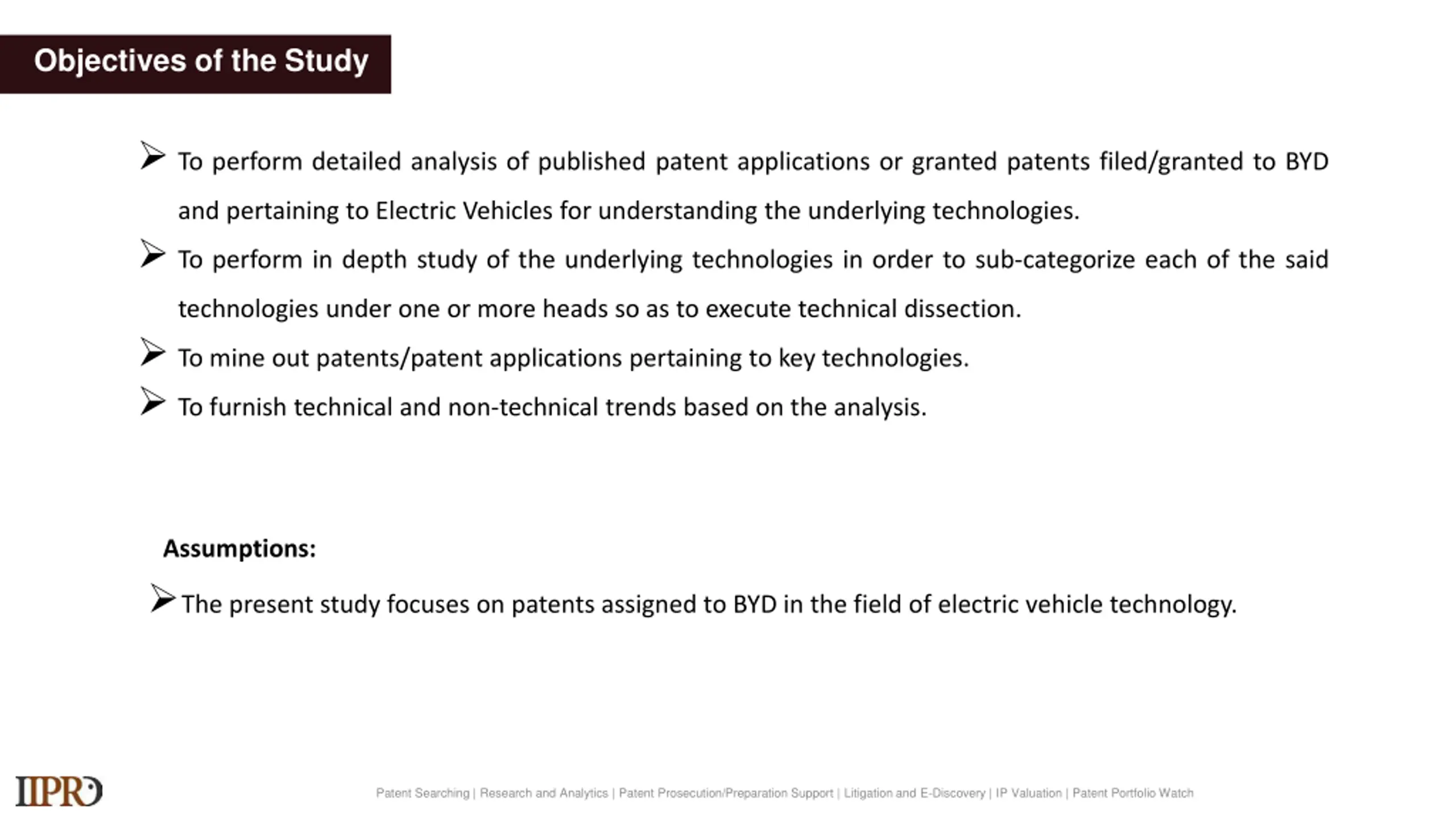 Objectives of the Study

➢ To perform detailed analysis of published patent applications or granted patents filed/granted to BYD and pertaining to Electric Vehicles for understanding the underlying technologies.

➢ To perform in depth study of the underlying technologies in order to sub-categorize each of the said technologies under one or more heads so as to execute technical dissection.

➢ To mine out patents/patent applications pertaining to key technologies.

➢ To furnish technical and non-technical trends based on the analysis.

Assumptions:

➢ The present study focuses on patents assigned to BYD in the field of electric vehicle technology.

IIPRD

Patent Searching | Research and Analytics | Patent Prosecution/Preparation Support | Litigation and E-Discovery | IP Valuation | Patent Portfolio Watch